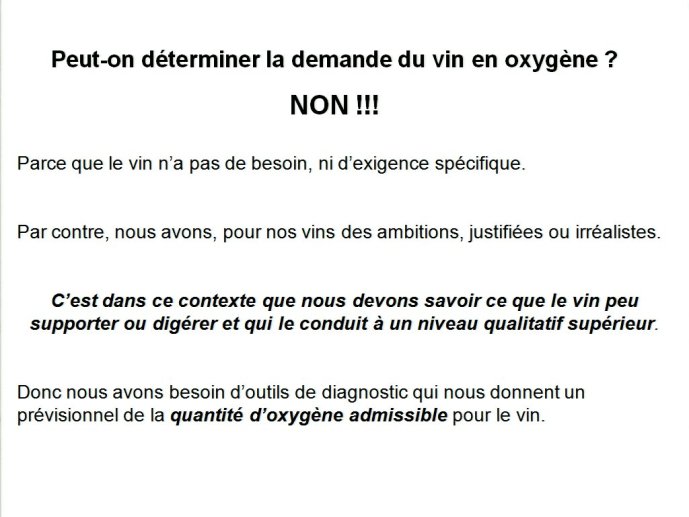 Peut-on déterminer la demande du vin en oxygène ?

NON !!!

Parce que le vin n'a pas de besoin, ni d'exigence spécifique.

Par contre, nous avons, pour nos vins des ambitions, justifiées ou irréalistes.

C'est dans ce contexte que nous devons savoir ce que le vin peu supporter ou digérer et qui le conduit à un niveau qualitatif supérieur.

Donc nous avons besoin d'outils de diagnostic qui nous donnent un prévisionnel de la quantité d'oxygène admissible pour le vin.